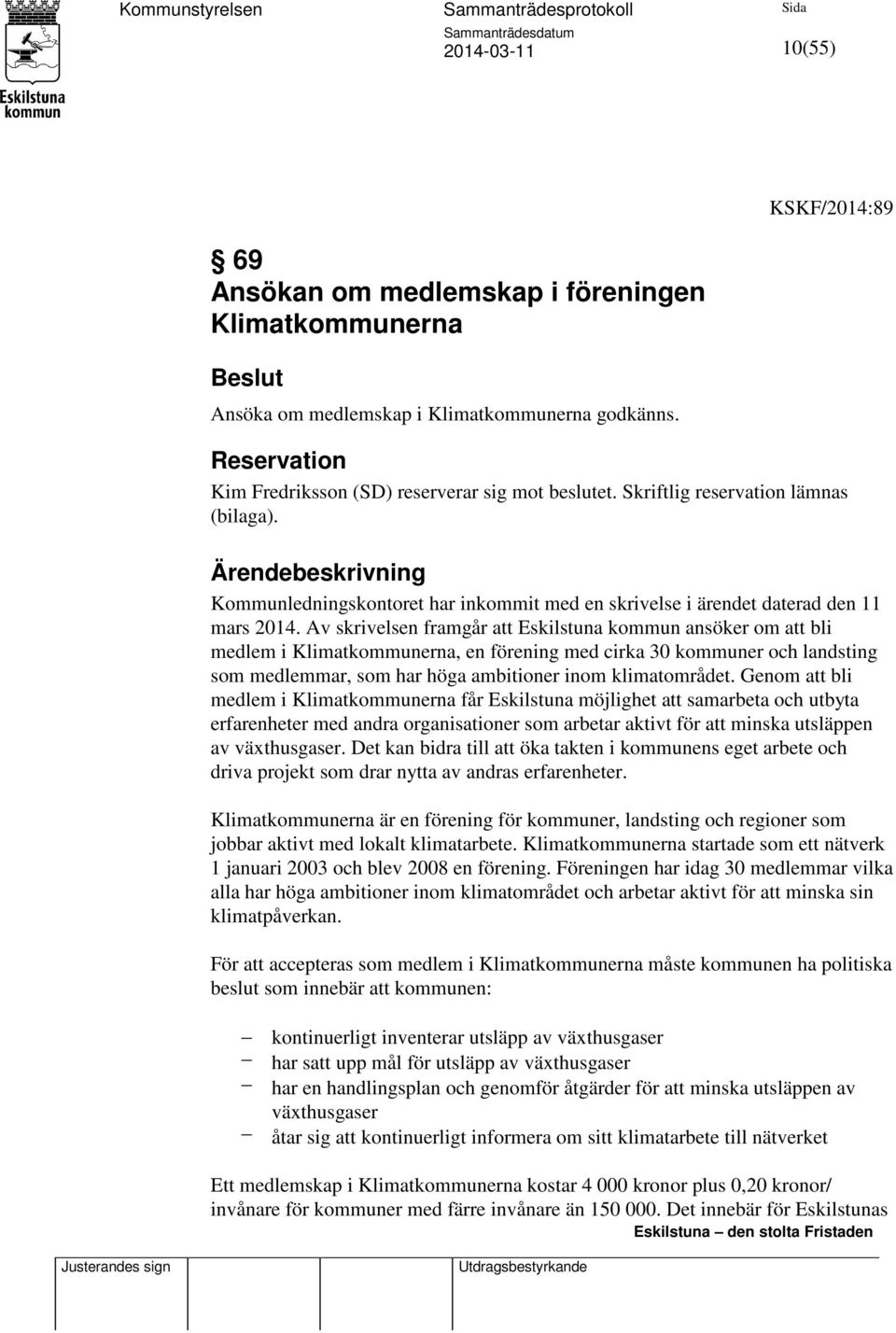 Eskilstuna kommun

Kommunstyrelsen

Sammanträdesprotokoll

Sammanträdesdatum
2014-03-11

Sida
10(55)

KSKF/2014:89

§ 69
Ansökan om medlemskap i föreningen Klimatkommunerna

Beslut
Ansöka om medlemskap i Klimatkommunerna godkänns.

Reservation
Kim Fredriksson (SD) reserverar sig mot beslutet. Skriftlig reservation lämnas (bilaga).

Ärendebeskrivning
Kommunledningskontoret har inkommit med en skrivelse i ärendet daterad den 11 mars 2014. Av skrivelsen framgår att Eskilstuna kommun ansöker om att bli medlem i Klimatkommunerna, en förening med cirka 30 kommuner och landsting som medlemmar, som har höga ambitioner inom klimatområdet. Genom att bli medlem i Klimatkommunerna får Eskilstuna möjlighet att samarbeta och utbyta erfarenheter med andra organisationer som arbetar aktivt för att minska utsläppen av växthusgaser. Det kan bidra till att öka takten i kommunens eget arbete och driva projekt som drar nytta av andras erfarenheter.

Klimatkommunerna är en förening för kommuner, landsting och regioner som jobbar aktivt med lokalt klimatarbete. Klimatkommunerna startade som ett nätverk 1 januari 2003 och blev 2008 en förening. Föreningen har idag 30 medlemmar vilka alla har höga ambitioner inom klimatområdet och arbetar aktivt för att minska sin klimatpåverkan.

För att accepteras som medlem i Klimatkommunerna måste kommunen ha politiska beslut som innebär att kommunen:

– kontinuerligt inventerar utsläpp av växthusgaser
– har satt upp mål för utsläpp av växthusgaser
– har en handlingsplan och genomför åtgärder för att minska utsläppen av växthusgaser
– åtar sig att kontinuerligt informera om sitt klimatarbete till nätverket

Ett medlemskap i Klimatkommunerna kostar 4 000 kronor plus 0,20 kronor/ invånare för kommuner med färre invånare än 150 000. Det innebär för Eskilstunas

Eskilstuna – den stolta Fristaden

Justerandes sign

Utdragsbestyrkande